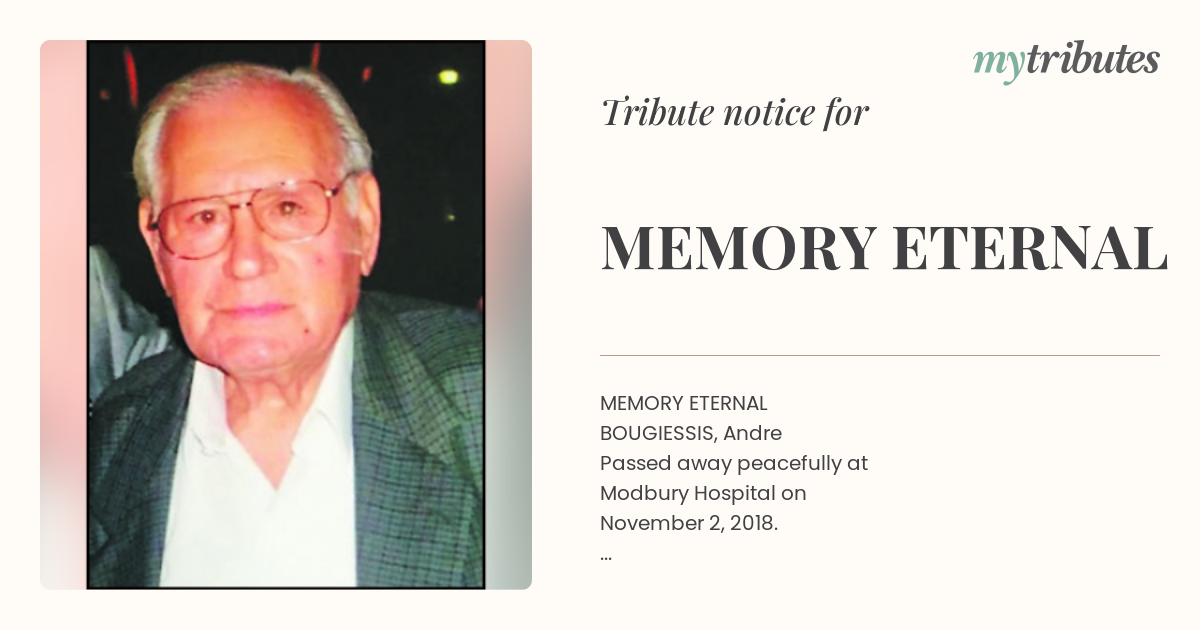 mytributes

Tribute notice for

MEMORY ETERNAL

MEMORY ETERNAL
BOUGIESSIS, Andre
Passed away peacefully at Modbury Hospital on November 2, 2018.
...